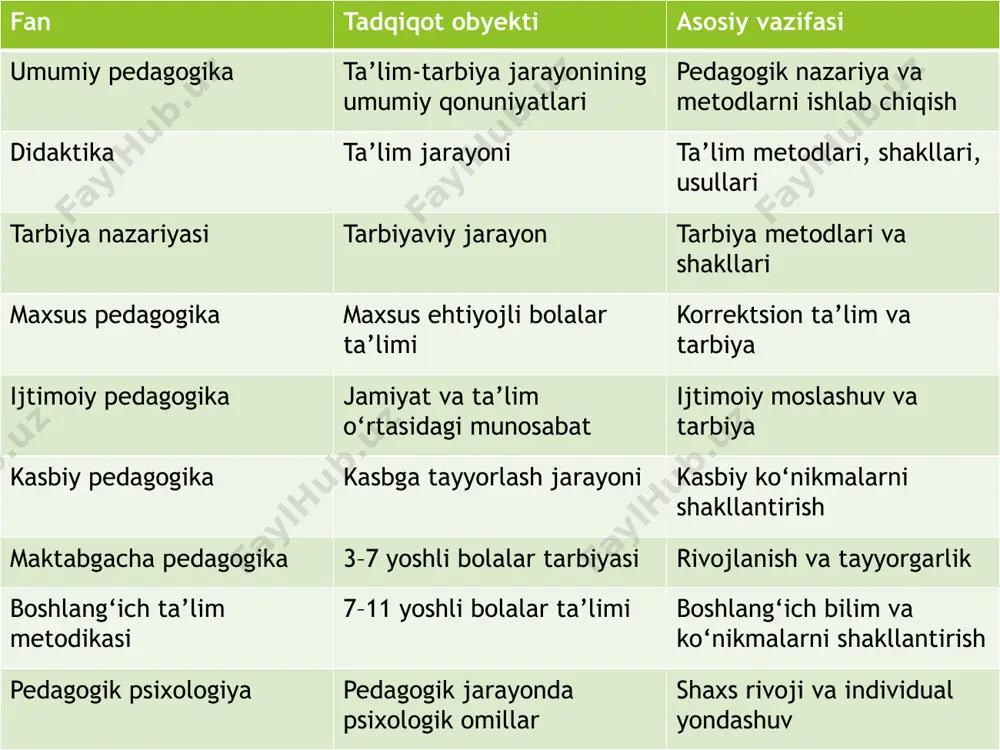 | Fan | Tadqiqot obyekti | Asosiy vazifasi |
|---|---|---|
| Umumiy pedagogika | Ta’lim-tarbiya jarayonining umumiy qonuniyatlari | Pedagogik nazariya va metodlarni ishlab chiqish |
| Didaktika | Ta’lim jarayoni | Ta’lim metodlari, shakllari, usullari |
| Tarbiya nazariyasi | Tarbiyaviy jarayon | Tarbiya metodlari va shakllari |
| Maxsus pedagogika | Maxsus ehtiyojli bolalar ta’limi | Korrektsion ta’lim va tarbiya |
| Ijtimoiy pedagogika | Jamiyat va ta’lim o‘rtasidagi munosabat | Ijtimoiy moslashuv va tarbiya |
| Kasbiy pedagogika | Kasbga tayyorlash jarayoni | Kasbiy ko‘nikmalarni shakllantirish |
| Maktabgacha pedagogika | 3–7 yoshli bolalar tarbiyasi | Rivojlanish va tayyorgarlik |
| Boshlang‘ich ta’lim metodikasi | 7–11 yoshli bolalar ta’limi | Boshlang‘ich bilim va ko‘nikmalarni shakllantirish |
| Pedagogik psixologiya | Pedagogik jarayonda psixologik omillar | Shaxs rivoji va individual yondashuv |

FaylHub.uz